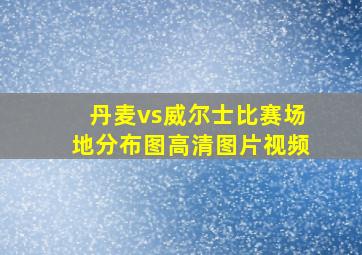 丹麦vs威尔士比赛场地分布图高清图片视频